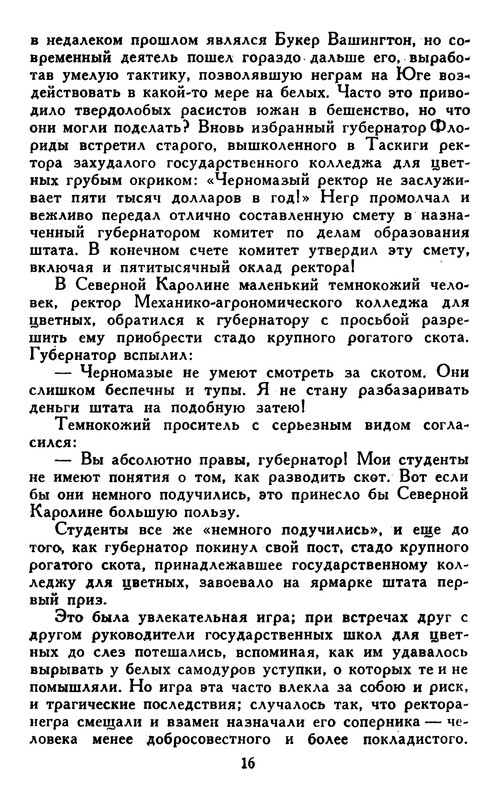 в недалеком прошлом являлся Букер Вашингтон, но современный деятель пошел гораздо дальше его, выработав умелую тактику, позволявшую неграм на Юге воздействовать в какой-то мере на белых. Часто это приводило твердолобых расистов южан в бешенство, но что они могли поделать? Вновь избранный губернатор Флориды встретил старого, вышколенного в Таскиги ректора захудалого государственного колледжа для цветных грубым окриком: «Черномазый ректор не заслуживает пяти тысяч долларов в год!» Негр промолчал и вежливо передал отлично составленную смету в назначенный губернатором комитет по делам образования штата. В конечном счете комитет утвердил эту смету, включая и пятитысячный оклад ректора!

В Северной Каролине маленький темнокожий человек, ректор Механико-агрономического колледжа для цветных, обратился к губернатору с просьбой разрешить ему приобрести стадо крупного рогатого скота. Губернатор вспылил:

— Черномазые не умеют смотреть за скотом. Они слишком беспечны и тупы. Я не стану разбазаривать деньги штата на подобную затею!

Темнокожий проситель с серьезным видом согласился:

— Вы абсолютно правы, губернатор! Мои студенты не имеют понятия о том, как разводить скот. Вот если бы они немного подучились, это принесло бы Северной Каролине большую пользу.

Студенты все же «немного подучились», и еще до того, как губернатор покинул свой пост, стадо крупного рогатого скота, принадлежавшее государственному колледжу для цветных, завоевало на ярмарке штата первый приз.

Это была увлекательная игра; при встречах друг с другом руководители государственных школ для цветных до слез потешались, вспоминая, как им удавалось вырывать у белых самодуров уступки, о которых те и не помышляли. Но игра эта часто влекла за собою и риск, и трагические последствия; случалось так, что ректора-негра смещали и взамен назначали его соперника — человека менее добросовестного и более покладистого.

16